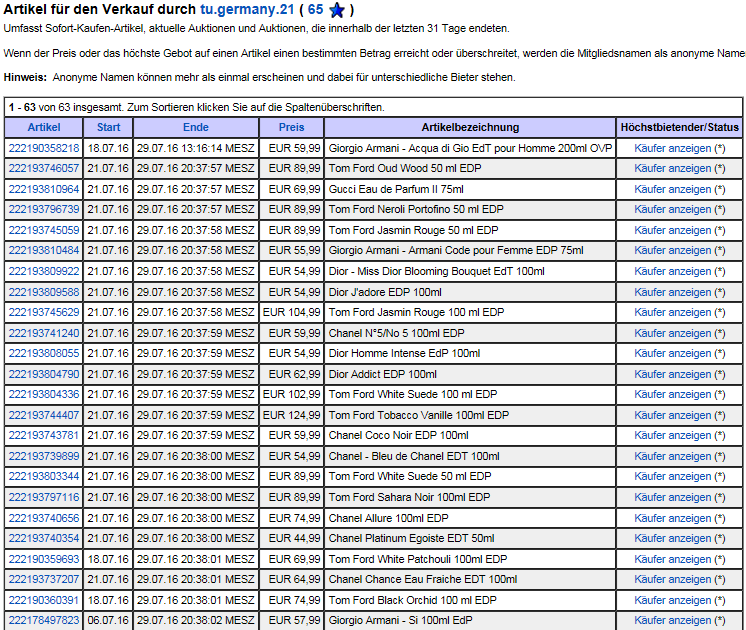 Artikel für den Verkauf durch tu.germany.21 ( 65 )

Umfasst Sofort-Kaufen-Artikel, aktuelle Auktionen und Auktionen, die innerhalb der letzten 31 Tage endeten.

Wenn der Preis oder das höchste Gebot auf einen Artikel einen bestimmten Betrag erreicht oder überschreitet, werden die Mitgliedsnamen als anonyme Name

Hinweis: Anonyme Namen können mehr als einmal erscheinen und dabei für unterschiedliche Bieter stehen.

1 - 63 von 63 insgesamt. Zum Sortieren klicken Sie auf die Spaltenüberschriften.

| Artikel | Start | Ende | Preis | Artikelbezeichnung | Höchstbietender/Status |
|---|---|---|---|---|---|
| 222190358218 | 18.07.16 | 29.07.16 13:16:14 MESZ | EUR 59,99 | Giorgio Armani - Acqua di Gio EdT pour Homme 200ml OVP | Käufer anzeigen (*) |
| 222193746057 | 21.07.16 | 29.07.16 20:37:57 MESZ | EUR 89,99 | Tom Ford Oud Wood 50 ml EDP | Käufer anzeigen (*) |
| 222193810964 | 21.07.16 | 29.07.16 20:37:57 MESZ | EUR 69,99 | Gucci Eau de Parfum II 75ml | Käufer anzeigen (*) |
| 222193796739 | 21.07.16 | 29.07.16 20:37:57 MESZ | EUR 89,99 | Tom Ford Neroli Portofino 50 ml EDP | Käufer anzeigen (*) |
| 222193745059 | 21.07.16 | 29.07.16 20:37:58 MESZ | EUR 89,99 | Tom Ford Jasmin Rouge 50 ml EDP | Käufer anzeigen (*) |
| 222193810484 | 21.07.16 | 29.07.16 20:37:58 MESZ | EUR 55,99 | Giorgio Armani - Armani Code pour Femme EDP 75ml | Käufer anzeigen (*) |
| 222193809922 | 21.07.16 | 29.07.16 20:37:58 MESZ | EUR 54,99 | Dior - Miss Dior Blooming Bouquet EdT 100ml | Käufer anzeigen (*) |
| 222193809588 | 21.07.16 | 29.07.16 20:37:58 MESZ | EUR 54,99 | Dior J'adore EDP 100ml | Käufer anzeigen (*) |
| 222193745629 | 21.07.16 | 29.07.16 20:37:58 MESZ | EUR 104,99 | Tom Ford Jasmin Rouge 100 ml EDP | Käufer anzeigen (*) |
| 222193741240 | 21.07.16 | 29.07.16 20:37:59 MESZ | EUR 59,99 | Chanel N°5/No 5 100ml EDP | Käufer anzeigen (*) |
| 222193808055 | 21.07.16 | 29.07.16 20:37:59 MESZ | EUR 54,99 | Dior Homme Intense EdP 100ml | Käufer anzeigen (*) |
| 222193804790 | 21.07.16 | 29.07.16 20:37:59 MESZ | EUR 62,99 | Dior Addict EDP 100ml | Käufer anzeigen (*) |
| 222193804336 | 21.07.16 | 29.07.16 20:37:59 MESZ | EUR 102,99 | Tom Ford White Suede 100 ml EDP | Käufer anzeigen (*) |
| 222193744407 | 21.07.16 | 29.07.16 20:37:59 MESZ | EUR 124,99 | Tom Ford Tobacco Vanille 100ml EDP | Käufer anzeigen (*) |
| 222193743781 | 21.07.16 | 29.07.16 20:37:59 MESZ | EUR 59,99 | Chanel Coco Noir EDP 100ml | Käufer anzeigen (*) |
| 222193739899 | 21.07.16 | 29.07.16 20:38:00 MESZ | EUR 54,99 | Chanel - Bleu de Chanel EDT 100ml | Käufer anzeigen (*) |
| 222193803344 | 21.07.16 | 29.07.16 20:38:00 MESZ | EUR 89,99 | Tom Ford White Suede 50 ml EDP | Käufer anzeigen (*) |
| 222193797116 | 21.07.16 | 29.07.16 20:38:00 MESZ | EUR 89,99 | Tom Ford Sahara Noir 100ml EDP | Käufer anzeigen (*) |
| 222193740656 | 21.07.16 | 29.07.16 20:38:00 MESZ | EUR 74,99 | Chanel Allure 100ml EDP | Käufer anzeigen (*) |
| 222193740354 | 21.07.16 | 29.07.16 20:38:00 MESZ | EUR 44,99 | Chanel Platinum Egoiste EDT 50ml | Käufer anzeigen (*) |
| 222190359693 | 18.07.16 | 29.07.16 20:38:01 MESZ | EUR 69,99 | Tom Ford White Patchouli 100ml EDP | Käufer anzeigen (*) |
| 222193737207 | 21.07.16 | 29.07.16 20:38:01 MESZ | EUR 64,99 | Chanel Chance Eau Fraiche EDT 100ml | Käufer anzeigen (*) |
| 222190360391 | 18.07.16 | 29.07.16 20:38:01 MESZ | EUR 74,99 | Tom Ford Black Orchid 100 ml EDP | Käufer anzeigen (*) |
| 222178497823 | 06.07.16 | 29.07.16 20:38:02 MESZ | EUR 57,99 | Giorgio Armani - Si 100ml EdP | Käufer anzeigen (*) |